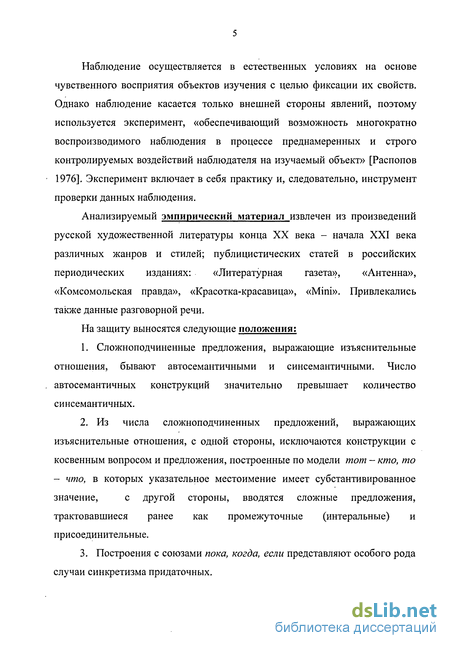 5

Наблюдение осуществляется в естественных условиях на основе чувственного восприятия объектов изучения с целью фиксации их свойств. Однако наблюдение касается только внешней стороны явлений, поэтому используется эксперимент, «обеспечивающий возможность многократно воспроизводимого наблюдения в процессе преднамеренных и строго контролируемых воздействий наблюдателя на изучаемый объект» [Распопов 1976]. Эксперимент включает в себя практику и, следовательно, инструмент проверки данных наблюдения.

Анализируемый эмпирический материал извлечен из произведений русской художественной литературы конца XX века – начала XXI века различных жанров и стилей; публицистических статей в российских периодических изданиях: «Литературная газета», «Антенна», «Комсомольская правда», «Красотка-красавица», «Mini». Привлекались также данные разговорной речи.

На защиту выносятся следующие положения:

1. Сложноподчиненные предложения, выражающие изъяснительные отношения, бывают автосемантичными и синсемантичными. Число автосемантичных конструкций значительно превышает количество синсемантичных.

2. Из числа сложноподчиненных предложений, выражающих изъяснительные отношения, с одной стороны, исключаются конструкции с косвенным вопросом и предложения, построенные по модели тот – кто, то – что, в которых указательное местоимение имеет субстантивированное значение, с другой стороны, вводятся сложные предложения, трактовавшиеся ранее как промежуточные (интеральные) и присоединительные.

3. Построения с союзами пока, когда, если представляют особого рода случаи синкретизма придаточных.

dsLib.net
библиотека диссертаций